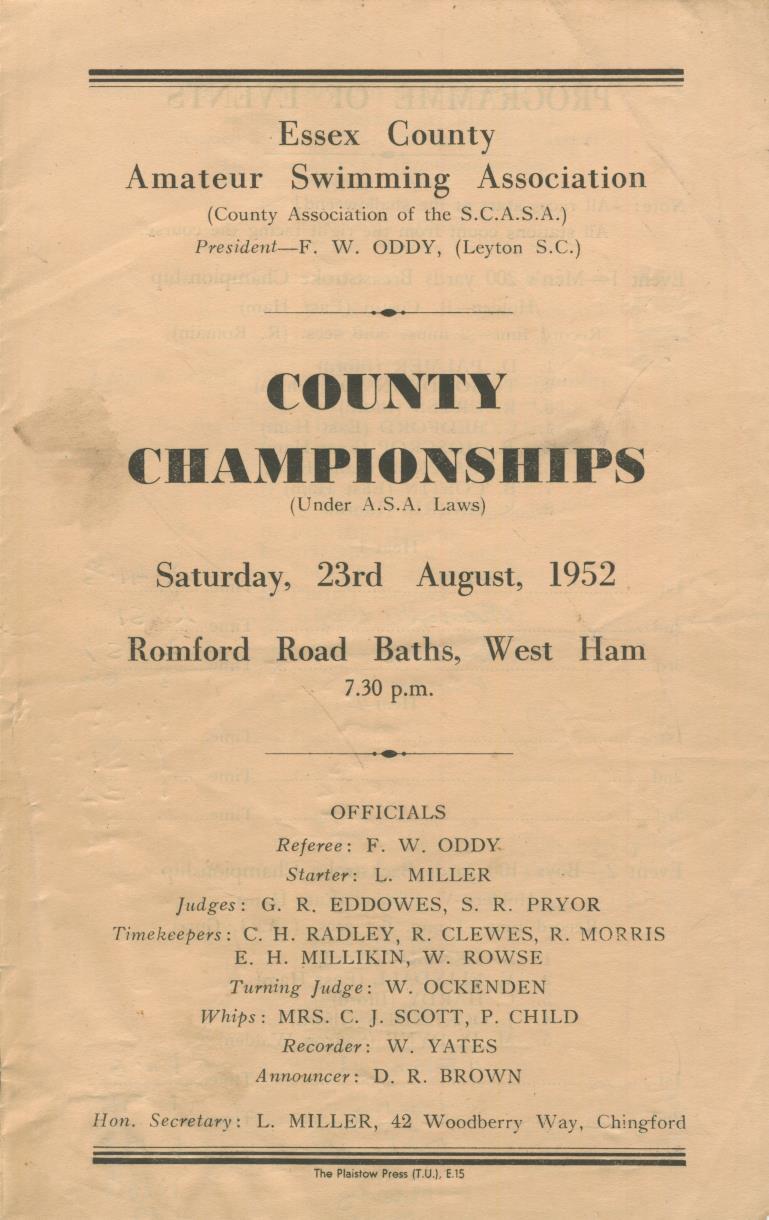 Essex County
Amateur Swimming Association
(County Association of the S.C.A.S.A.)
President—F. W. ODDY, (Leyton S.C.)

COUNTY
CHAMPIONSHIPS
(Under A.S.A. Laws)

Saturday, 23rd August, 1952

Romford Road Baths, West Ham
7.30 p.m.

OFFICIALS
Referee: F. W. ODDY
Starter: L. MILLER
Judges: G. R. EDDOWES, S. R. PRYOR
Timekeepers: C. H. RADLEY, R. CLEWES, R. MORRIS
E. H. MILLIKIN, W. ROWSE
Turning Judge: W. OCKENDEN
Whips: MRS. C. J. SCOTT, P. CHILD
Recorder: W. YATES
Announcer: D. R. BROWN

Hon. Secretary: L. MILLER, 42 Woodberry Way, Chingford

The Plaistow Press (T.U.), E.15